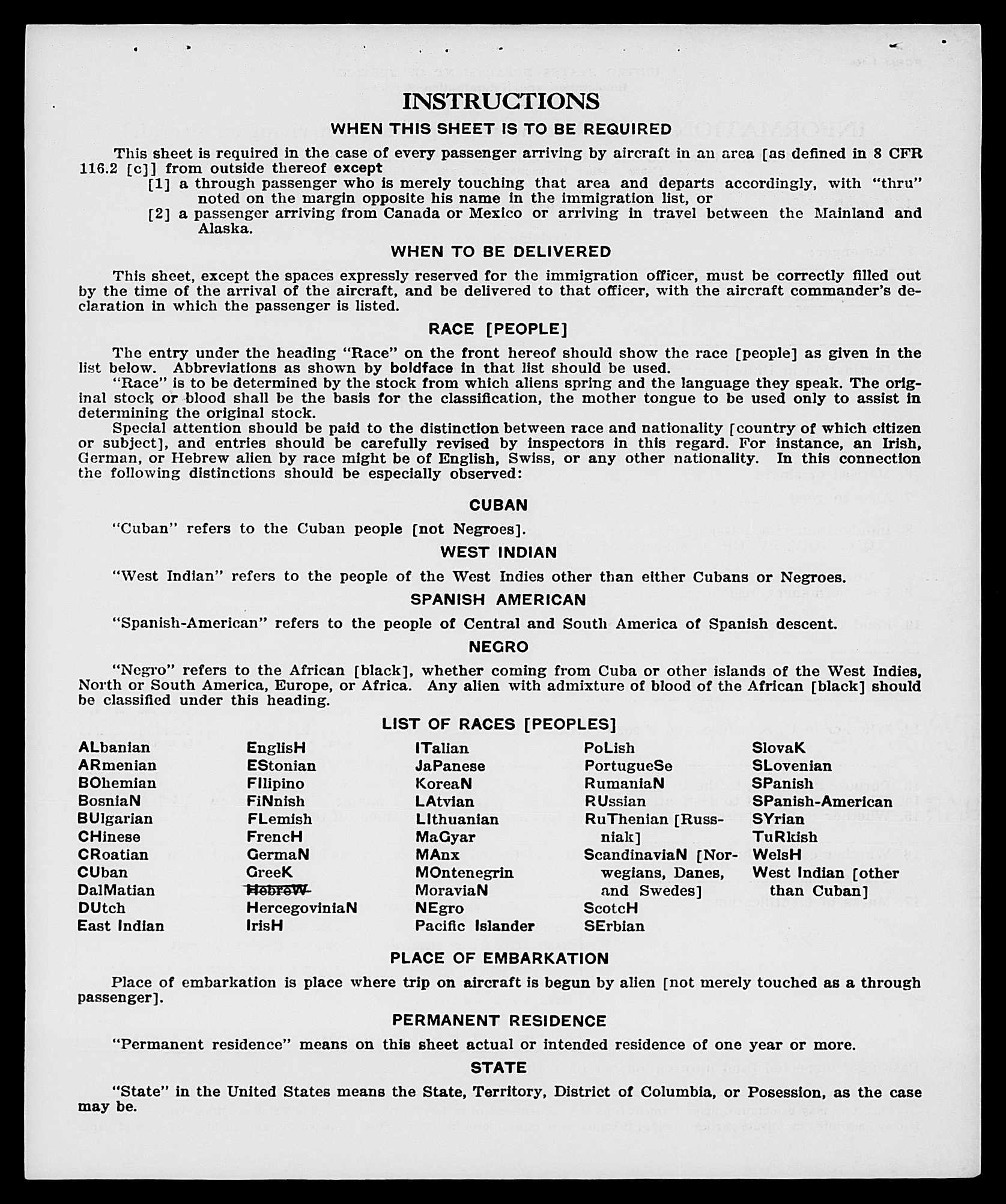 INSTRUCTIONS

WHEN THIS SHEET IS TO BE REQUIRED

This sheet is required in the case of every passenger arriving by aircraft in an area [as defined in 8 CFR 116.2 [c]] from outside thereof except

[1] a through passenger who is merely touching that area and departs accordingly, with "thru" noted on the margin opposite his name in the immigration list, or

[2] a passenger arriving from Canada or Mexico or arriving in travel between the Mainland and Alaska.

WHEN TO BE DELIVERED

This sheet, except the spaces expressly reserved for the immigration officer, must be correctly filled out by the time of the arrival of the aircraft, and be delivered to that officer, with the aircraft commander's declaration in which the passenger is listed.

RACE [PEOPLE]

The entry under the heading "Race" on the front hereof should show the race [people] as given in the list below. Abbreviations as shown by boldface in that list should be used.

"Race" is to be determined by the stock from which aliens spring and the language they speak. The original stock or blood shall be the basis for the classification, the mother tongue to be used only to assist in determining the original stock.

Special attention should be paid to the distinction between race and nationality [country of which citizen or subject], and entries should be carefully revised by inspectors in this regard. For instance, an Irish, German, or Hebrew alien by race might be of English, Swiss, or any other nationality. In this connection the following distinctions should be especially observed:

CUBAN

"Cuban" refers to the Cuban people [not Negroes].

WEST INDIAN

"West Indian" refers to the people of the West Indies other than either Cubans or Negroes.

SPANISH AMERICAN

"Spanish-American" refers to the people of Central and South America of Spanish descent.

NEGRO

"Negro" refers to the African [black], whether coming from Cuba or other islands of the West Indies, North or South America, Europe, or Africa. Any alien with admixture of blood of the African [black] should be classified under this heading.

LIST OF RACES [PEOPLES]

ALbanian
ARmenian
BOhemian
BosniaN
BUlgarian
CHinese
CRoatian
CUban
DalMatian
DUtch
East Indian

EnglisH
EStonian
FIlipino
FiNnish
FLemish
FrencH
GermaN
GreeK
HebreW
HercegoviniaN
IrisH

ITalian
JaPanese
KoreaN
LAtvian
LIthuanian
MaGyar
MAnx
MOntenegrin
MoraviaN
NEgro
Pacific Islander

PoLish
PortugueSe
RumaniaN
RUssian
RuThenian [Russniak]
ScandinaviaN [Norwegians, Danes, and Swedes]
ScotcH
SErbian

SlovaK
SLovenian
SPanish
SPanish-American
SYrian
TuRkish
WelsH
West Indian [other than Cuban]

PLACE OF EMBARKATION

Place of embarkation is place where trip on aircraft is begun by alien [not merely touched as a through passenger].

PERMANENT RESIDENCE

"Permanent residence" means on this sheet actual or intended residence of one year or more.

STATE

"State" in the United States means the State, Territory, District of Columbia, or Posession, as the case may be.